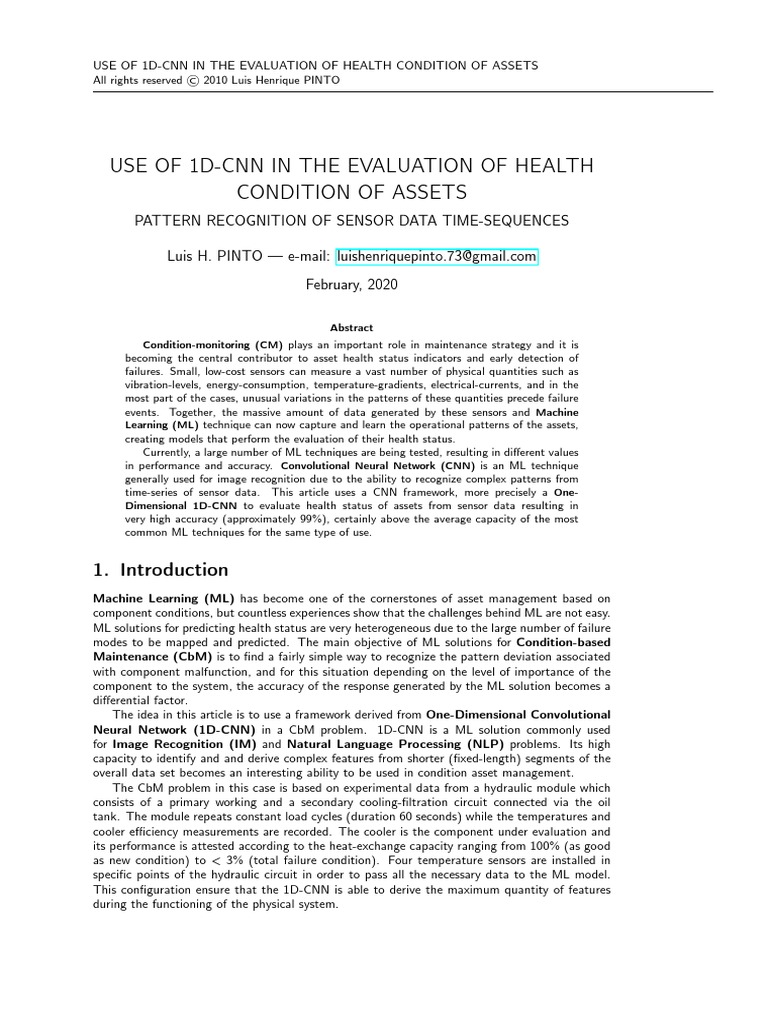 USE OF 1D-CNN IN THE EVALUATION OF HEALTH CONDITION OF ASSETS
All rights reserved © 2010 Luis Henrique PINTO

USE OF 1D-CNN IN THE EVALUATION OF HEALTH CONDITION OF ASSETS

PATTERN RECOGNITION OF SENSOR DATA TIME-SEQUENCES

Luis H. PINTO — e-mail: luishenriquepinto.73@gmail.com

February, 2020

Abstract

Condition-monitoring (CM) plays an important role in maintenance strategy and it is becoming the central contributor to asset health status indicators and early detection of failures. Small, low-cost sensors can measure a vast number of physical quantities such as vibration-levels, energy-consumption, temperature-gradients, electrical-currents, and in the most part of the cases, unusual variations in the patterns of these quantities precede failure events. Together, the massive amount of data generated by these sensors and Machine Learning (ML) technique can now capture and learn the operational patterns of the assets, creating models that perform the evaluation of their health status.

Currently, a large number of ML techniques are being tested, resulting in different values in performance and accuracy. Convolutional Neural Network (CNN) is an ML technique generally used for image recognition due to the ability to recognize complex patterns from time-series of sensor data. This article uses a CNN framework, more precisely a One-Dimensional 1D-CNN to evaluate health status of assets from sensor data resulting in very high accuracy (approximately 99%), certainly above the average capacity of the most common ML techniques for the same type of use.

1. Introduction

Machine Learning (ML) has become one of the cornerstones of asset management based on component conditions, but countless experiences show that the challenges behind ML are not easy. ML solutions for predicting health status are very heterogeneous due to the large number of failure modes to be mapped and predicted. The main objective of ML solutions for Condition-based Maintenance (CbM) is to find a fairly simple way to recognize the pattern deviation associated with component malfunction, and for this situation depending on the level of importance of the component to the system, the accuracy of the response generated by the ML solution becomes a differential factor.

The idea in this article is to use a framework derived from One-Dimensional Convolutional Neural Network (1D-CNN) in a CbM problem. 1D-CNN is a ML solution commonly used for Image Recognition (IM) and Natural Language Processing (NLP) problems. Its high capacity to identify and and derive complex features from shorter (fixed-length) segments of the overall data set becomes an interesting ability to be used in condition asset management.

The CbM problem in this case is based on experimental data from a hydraulic module which consists of a primary working and a secondary cooling-filtration circuit connected via the oil tank. The module repeats constant load cycles (duration 60 seconds) while the temperatures and cooler efficiency measurements are recorded. The cooler is the component under evaluation and its performance is attested according to the heat-exchange capacity ranging from 100% (as good as new condition) to < 3% (total failure condition). Four temperature sensors are installed in specific points of the hydraulic circuit in order to pass all the necessary data to the ML model. This configuration ensure that the 1D-CNN is able to derive the maximum quantity of features during the functioning of the physical system.